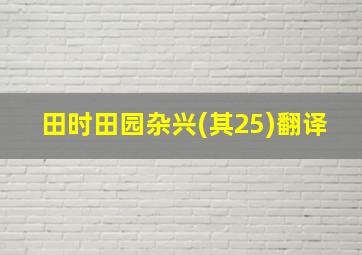 田时田园杂兴(其25)翻译